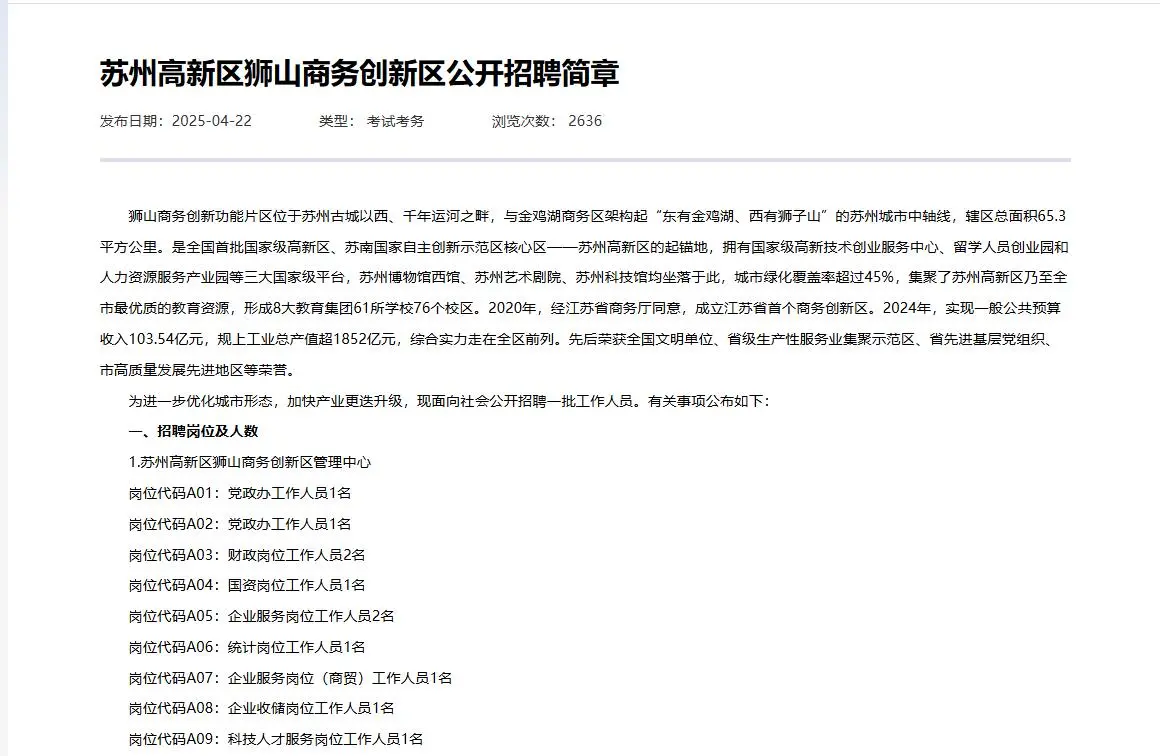 苏州高新区狮山商务创新区公开招聘简章

发布日期：2025-04-22　　类型：考试考务　　浏览次数：2636

狮山商务创新功能片区位于苏州古城以西、千年运河之畔，与金鸡湖商务区架构起“东有金鸡湖、西有狮子山”的苏州城市中轴线，辖区总面积65.3平方公里。是全国首批国家级高新区、苏南国家自主创新示范区核心区——苏州高新区的起锚地，拥有国家级高新技术创业服务中心、留学人员创业园和人力资源服务产业园等三大国家级平台，苏州博物馆西馆、苏州艺术剧院、苏州科技馆均坐落于此，城市绿化覆盖率超过45%，集聚了苏州高新区乃至全市最优质的教育资源，形成8大教育集团61所学校76个校区。2020年，经江苏省商务厅同意，成立江苏省首个商务创新区。2024年，实现一般公共预算收入103.54亿元，规上工业总产值超1852亿元，综合实力走在全区前列。先后荣获全国文明单位、省级生产性服务业集聚示范区、省先进基层党组织、市高质量发展先进地区等荣誉。

为进一步优化城市形态，加快产业更迭升级，现面向社会公开招聘一批工作人员。有关事项公布如下：

一、招聘岗位及人数

1.苏州高新区狮山商务创新区管理中心

岗位代码A01：党政办工作人员1名

岗位代码A02：党政办工作人员1名

岗位代码A03：财政岗位工作人员2名

岗位代码A04：国资岗位工作人员1名

岗位代码A05：企业服务岗位工作人员2名

岗位代码A06：统计岗位工作人员1名

岗位代码A07：企业服务岗位（商贸）工作人员1名

岗位代码A08：企业收储岗位工作人员1名

岗位代码A09：科技人才服务岗位工作人员1名